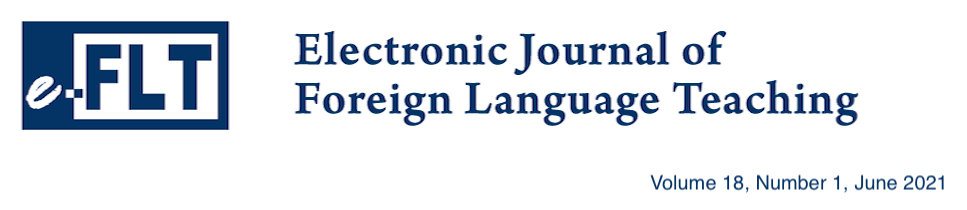 e-FLT

Electronic Journal of Foreign Language Teaching

Volume 18, Number 1, June 2021